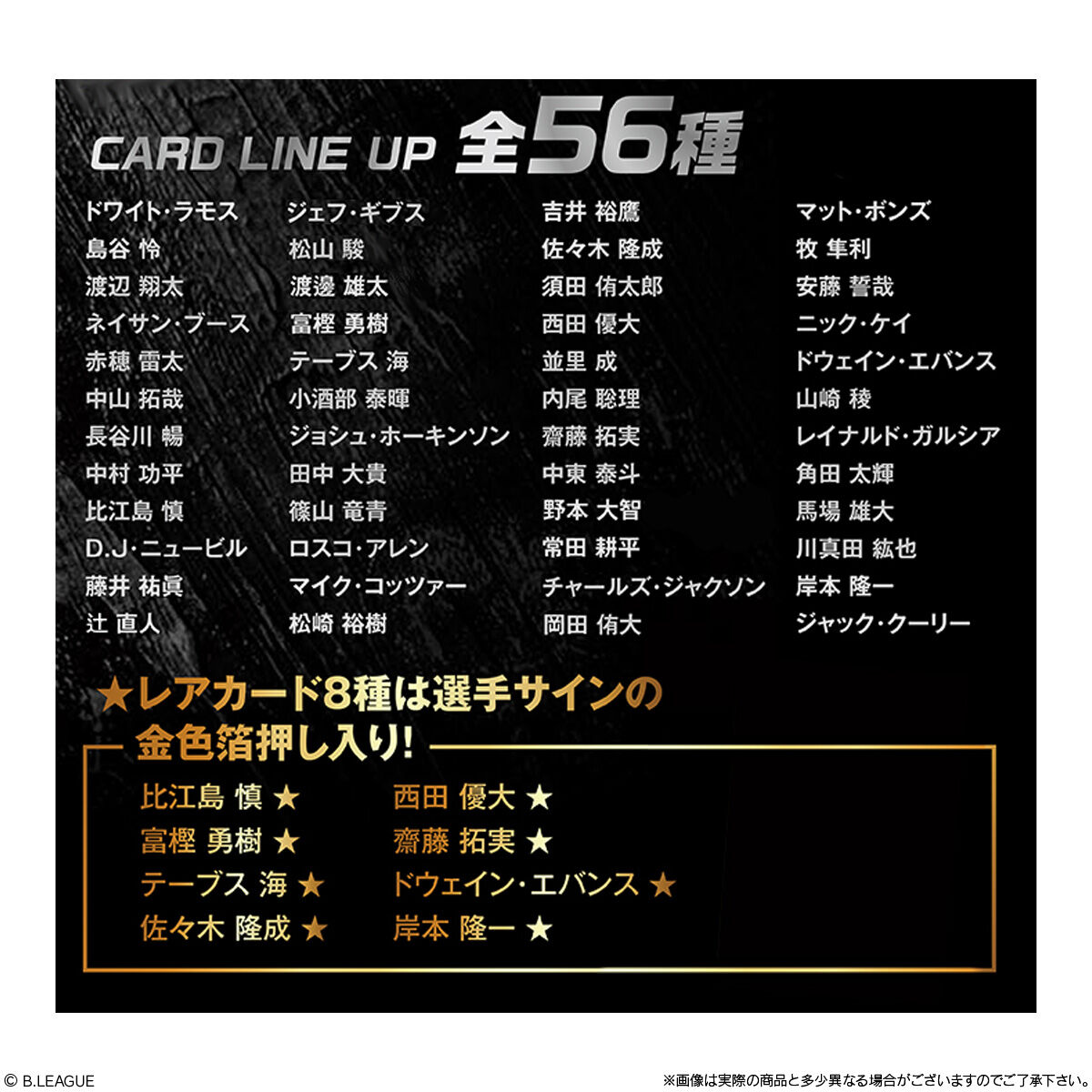 CARD LINE UP 全56種

ドワイト・ラモス
島谷 怜
渡辺 翔太
ネイサン・ブース
赤穂 雷太
中山 拓哉
長谷川 暢
中村 功平
比江島 慎
D.J・ニュービル
藤井 祐眞
辻 直人

ジェフ・ギブス
松山 駿
渡邊 雄太
富樫 勇樹
テーブス 海
小酒部 泰暉
ジョシュ・ホーキンソン
田中 大貴
篠山 竜青
ロスコ・アレン
マイク・コッツァー
松崎 裕樹

吉井 裕鷹
佐々木 隆成
須田 侑太郎
西田 優大
並里 成
内尾 聡理
齋藤 拓実
中東 泰斗
野本 大智
常田 耕平
チャールズ・ジャクソン
岡田 侑大

マット・ボンズ
牧 隼利
安藤 誓哉
ニック・ケイ
ドウェイン・エバンス
山崎 稜
レイナルド・ガルシア
角田 太輝
馬場 雄大
川真田 紘也
岸本 隆一
ジャック・クーリー

★レアカード8種は選手サインの金色箔押し入り!

比江島 慎 ★
富樫 勇樹 ★
テーブス 海 ★
佐々木 隆成 ★

西田 優大 ★
齋藤 拓実 ★
ドウェイン・エバンス ★
岸本 隆一 ★

© B.LEAGUE
※画像は実際の商品と多少異なる場合がございますのでご了承下さい。